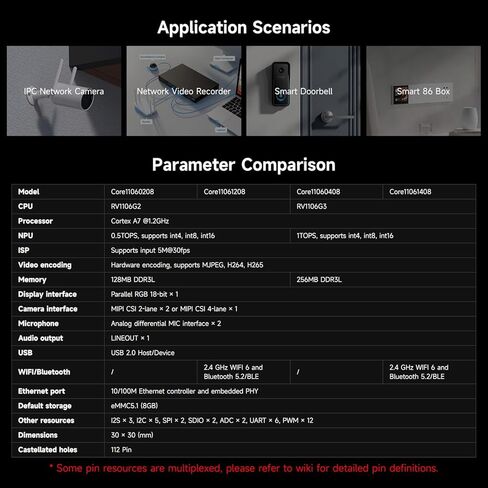 Application Scenarios

IPC Network Camera

Network Video Recorder

Smart Doorbell

Smart 86 Box

Parameter Comparison

| Model | Core11060208 | Core11061208 | Core11060408 | Core11061408 |
|---|---|---|---|---|
| CPU | RV1106G2 | | RV1106G3 | |
| Processor | Cortex A7 @1.2GHz | | | |
| NPU | 0.5TOPS, supports int4, int8, int16 | | 1TOPS, supports int4, int8, int16 | |
| ISP | Supports input 5M@30fps | | | |
| Video encoding | Hardware encoding, supports MJPEG, H264, H265 | | | |
| Memory | 128MB DDR3L | | 256MB DDR3L | |
| Display interface | Parallel RGB 18-bit × 1 | | | |
| Camera interface | MIPI CSI 2-lane × 2 or MIPI CSI 4-lane × 1 | | | |
| Microphone | Analog differential MIC interface × 2 | | | |
| Audio output | LINEOUT × 1 | | | |
| USB | USB 2.0 Host/Device | | | |
| WIFI/Bluetooth | / | 2.4 GHz WIFI 6 and Bluetooth 5.2/BLE | / | 2.4 GHz WIFI 6 and Bluetooth 5.2/BLE |
| Ethernet port | 10/100M Ethernet controller and embedded PHY | | | |
| Default storage | eMMC5.1 (8GB) | | | |
| Other resources | I2S × 3, I2C × 5, SPI × 2, SDIO × 2, ADC × 2, UART × 6, PWM × 12 | | | |
| Dimensions | 30 × 30 (mm) | | | |
| Castellated holes | 112 Pin | | | |

* Some pin resources are multiplexed, please refer to wiki for detailed pin definitions.